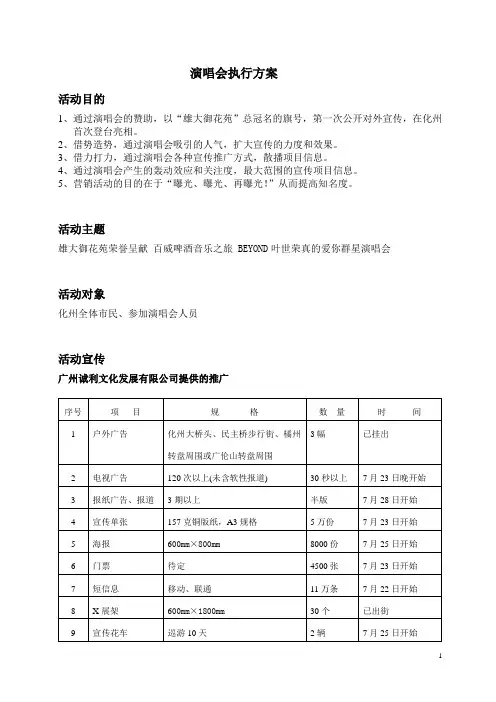 演唱会执行方案

活动目的

1、通过演唱会的赞助，以“雄大御花苑”总冠名的旗号，第一次公开对外宣传，在化州首次登台亮相。
2、借势造势，通过演唱会吸引的人气，扩大宣传的力度和效果。
3、借力打力，通过演唱会各种宣传推广方式，散播项目信息。
4、通过演唱会产生的轰动效应和关注度，最大范围的宣传项目信息。
5、营销活动的目的在于“曝光、曝光、再曝光！”从而提高知名度。

活动主题

雄大御花苑荣誉呈献 百威啤酒音乐之旅 BEYOND 叶世荣真的爱你群星演唱会

活动对象

化州全体市民、参加演唱会人员

活动宣传

广州诚利文化发展有限公司提供的推广

| 序号 | 项　目 | 规　　格 | 数　量 | 时　　间 |
|---|---|---|---|---|
| 1 | 户外广告 | 化州大桥头、民主桥步行街、橘州转盘周围或广伦山转盘周围 | 3 幅 | 已挂出 |
| 2 | 电视广告 | 120 次以上(未含软性报道) | 30 秒以上 | 7 月 23 日晚开始 |
| 3 | 报纸广告、报道 | 3 期以上 | 半版 | 7 月 28 日开始 |
| 4 | 宣传单张 | 157 克铜版纸，A3 规格 | 5 万份 | 7 月 23 日开始 |
| 5 | 海报 | 600mm×800mm | 8000 份 | 7 月 25 日开始 |
| 6 | 门票 | 待定 | 4500 张 | 7 月 23 日开始 |
| 7 | 短信息 | 移动、联通 | 11 万条 | 7 月 22 日开始 |
| 8 | X 展架 | 600mm×1800mm | 30 个 | 已出街 |
| 9 | 宣传花车 | 巡游 10 天 | 2 辆 | 7 月 25 日开始 |

1